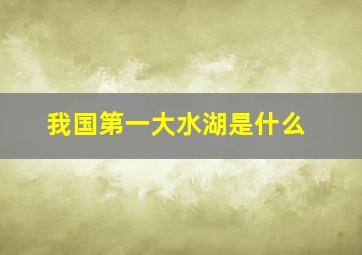 我国第一大水湖是什么